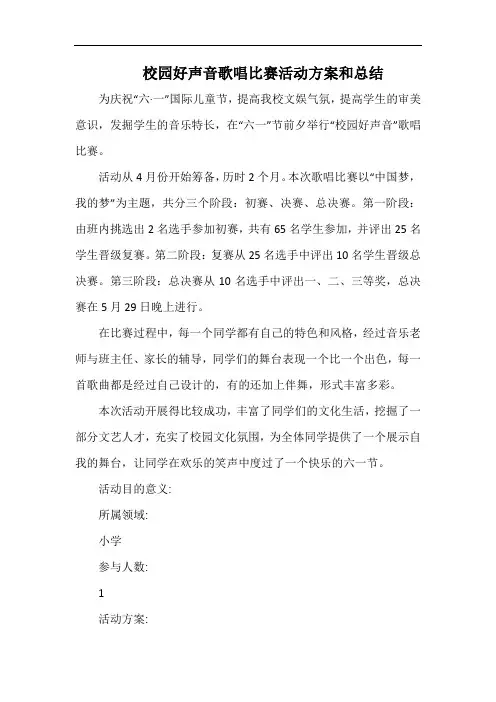 校园好声音歌唱比赛活动方案和总结

为庆祝“六·一”国际儿童节，提高我校文娱气氛，提高学生的审美意识，发掘学生的音乐特长，在“六一”节前夕举行“校园好声音”歌唱比赛。

活动从4月份开始筹备，历时2个月。本次歌唱比赛以“中国梦，我的梦”为主题，共分三个阶段：初赛、决赛、总决赛。第一阶段：由班内挑选出2名选手参加初赛，共有65名学生参加，并评出25名学生晋级复赛。第二阶段：复赛从25名选手中评出10名学生晋级总决赛。第三阶段：总决赛从10名选手中评出一、二、三等奖，总决赛在5月29日晚上进行。

在比赛过程中，每一个同学都有自己的特色和风格，经过音乐老师与班主任、家长的辅导，同学们的舞台表现一个比一个出色，每一首歌曲都是经过自己设计的，有的还加上伴舞，形式丰富多彩。

本次活动开展得比较成功，丰富了同学们的文化生活，挖掘了一部分文艺人才，充实了校园文化氛围，为全体同学提供了一个展示自我的舞台，让同学在欢乐的笑声中度过了一个快乐的六一节。

活动目的意义:

所属领域:

小学

参与人数:

1

活动方案: